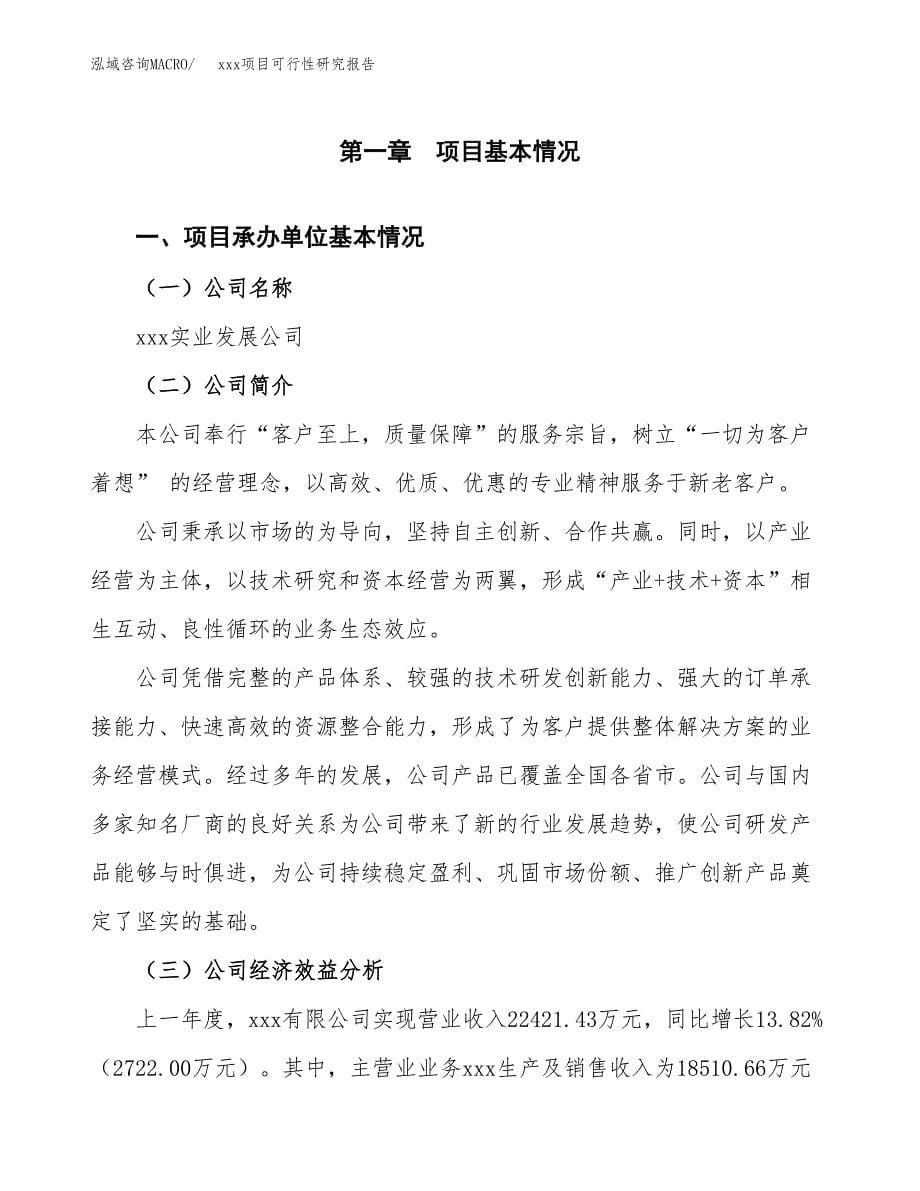 泓域咨询MACRO/　　xxx项目可行性研究报告

第一章　项目基本情况

一、项目承办单位基本情况

（一）公司名称

xxx实业发展公司

（二）公司简介

本公司奉行“客户至上，质量保障”的服务宗旨，树立“一切为客户着想” 的经营理念，以高效、优质、优惠的专业精神服务于新老客户。

公司秉承以市场的为导向，坚持自主创新、合作共赢。同时，以产业经营为主体，以技术研究和资本经营为两翼，形成“产业+技术+资本”相生互动、良性循环的业务生态效应。

公司凭借完整的产品体系、较强的技术研发创新能力、强大的订单承接能力、快速高效的资源整合能力，形成了为客户提供整体解决方案的业务经营模式。经过多年的发展，公司产品已覆盖全国各省市。公司与国内多家知名厂商的良好关系为公司带来了新的行业发展趋势，使公司研发产品能够与时俱进，为公司持续稳定盈利、巩固市场份额、推广创新产品奠定了坚实的基础。

（三）公司经济效益分析

上一年度，xxx有限公司实现营业收入22421.43万元，同比增长13.82%（2722.00万元）。其中，主营业业务xxx生产及销售收入为18510.66万元